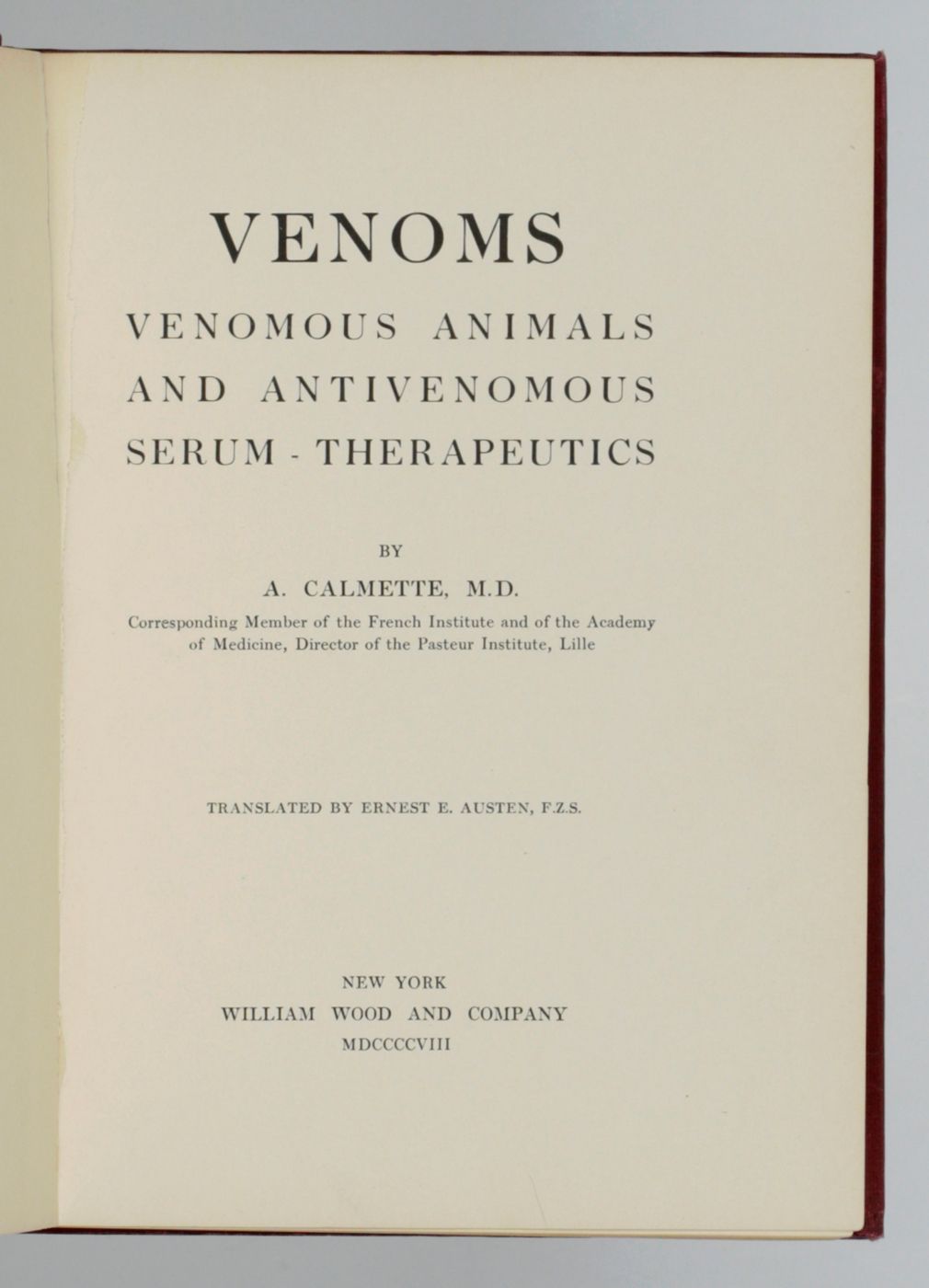 VENOMS

VENOMOUS ANIMALS AND ANTIVENOMOUS SERUM - THERAPEUTICS

BY

A. CALMETTE, M.D.

Corresponding Member of the French Institute and of the Academy of Medicine, Director of the Pasteur Institute, Lille

TRANSLATED BY ERNEST E. AUSTEN, F.Z.S.

NEW YORK
WILLIAM WOOD AND COMPANY
MDCCCCVIII